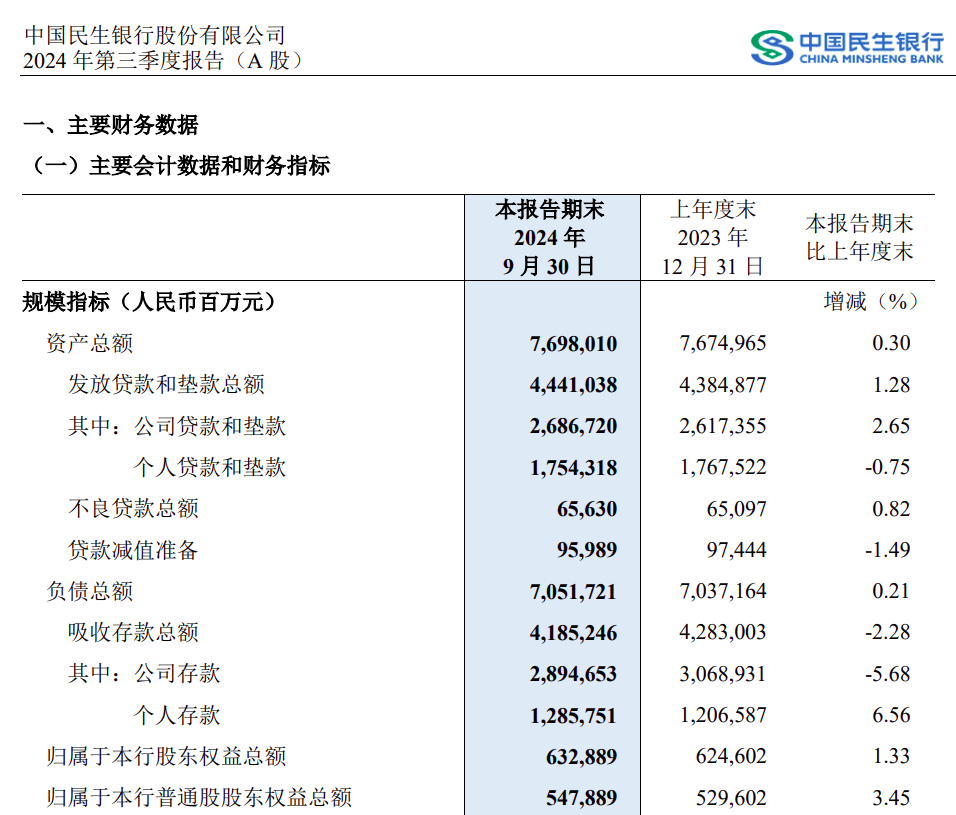 中国民生银行股份有限公司
2024 年第三季度报告（A 股）

中国民生银行
CHINA MINSHENG BANK

一、主要财务数据

（一）主要会计数据和财务指标

| | 本报告期末 2024 年 9 月 30 日 | 上年度末 2023 年 12 月 31 日 | 本报告期末比上年度末 |
|---|---|---|---|
| 规模指标（人民币百万元） | | | 增减（%） |
| 资产总额 | 7,698,010 | 7,674,965 | 0.30 |
| 发放贷款和垫款总额 | 4,441,038 | 4,384,877 | 1.28 |
| 其中：公司贷款和垫款 | 2,686,720 | 2,617,355 | 2.65 |
| 个人贷款和垫款 | 1,754,318 | 1,767,522 | -0.75 |
| 不良贷款总额 | 65,630 | 65,097 | 0.82 |
| 贷款减值准备 | 95,989 | 97,444 | -1.49 |
| 负债总额 | 7,051,721 | 7,037,164 | 0.21 |
| 吸收存款总额 | 4,185,246 | 4,283,003 | -2.28 |
| 其中：公司存款 | 2,894,653 | 3,068,931 | -5.68 |
| 个人存款 | 1,285,751 | 1,206,587 | 6.56 |
| 归属于本行股东权益总额 | 632,889 | 624,602 | 1.33 |
| 归属于本行普通股股东权益总额 | 547,889 | 529,602 | 3.45 |